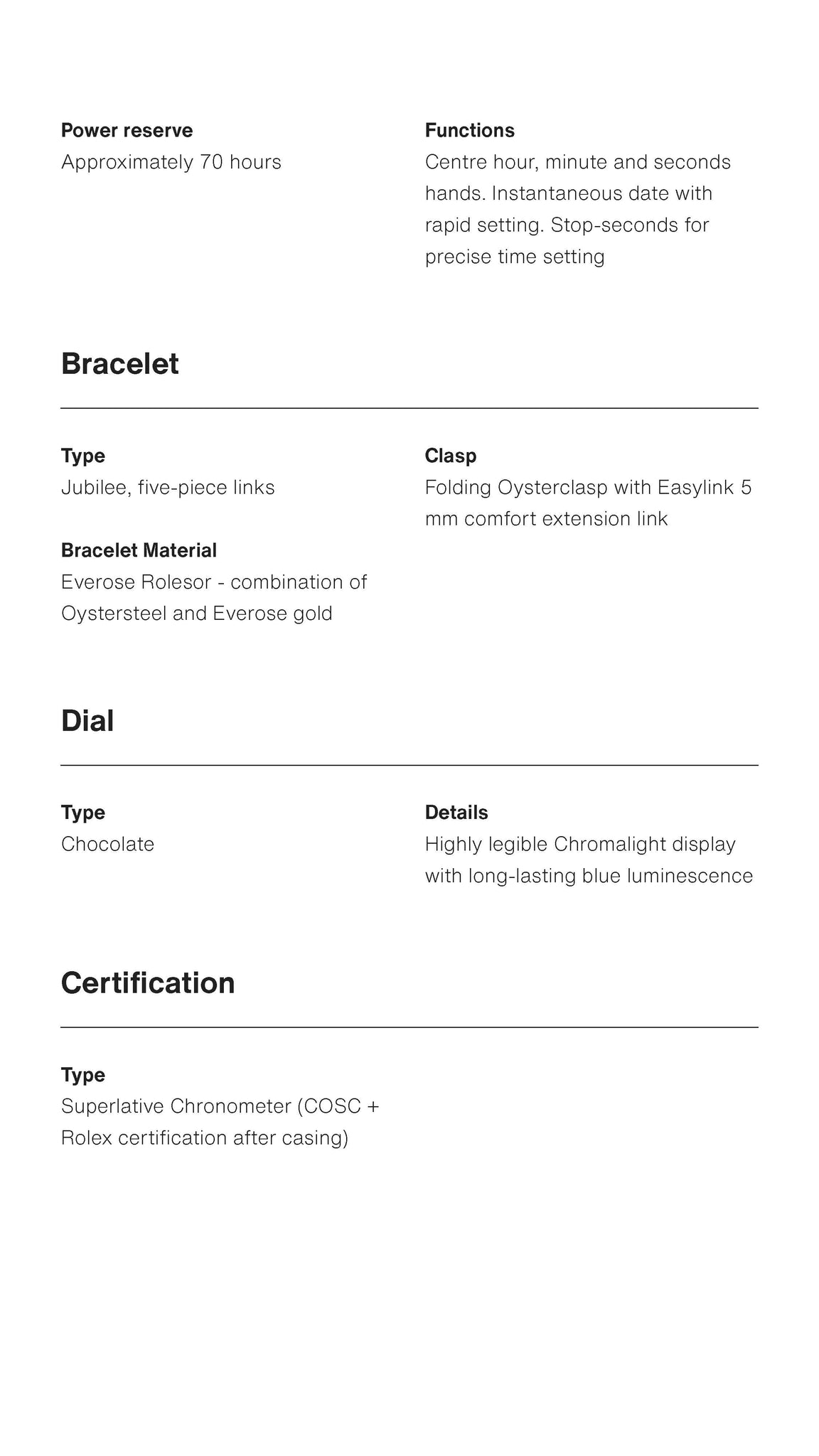 Power reserve
Approximately 70 hours

Functions
Centre hour, minute and seconds hands. Instantaneous date with rapid setting. Stop-seconds for precise time setting

Bracelet

Type
Jubilee, five-piece links

Bracelet Material
Everose Rolesor - combination of Oystersteel and Everose gold

Clasp
Folding Oysterclasp with Easylink 5 mm comfort extension link

Dial

Type
Chocolate

Details
Highly legible Chromalight display with long-lasting blue luminescence

Certification

Type
Superlative Chronometer (COSC + Rolex certification after casing)